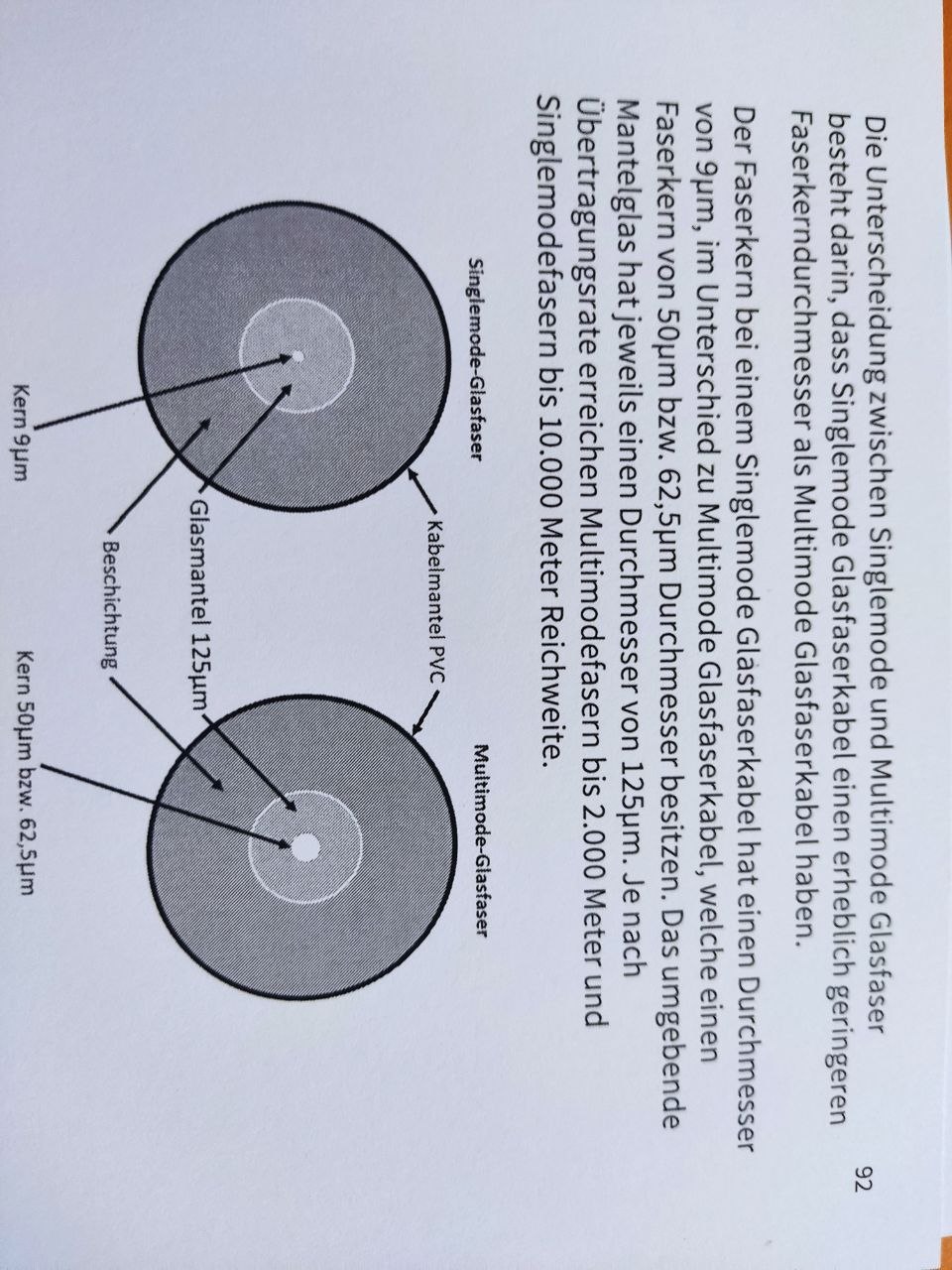 92

Die Unterscheidung zwischen Singlemode und Multimode Glasfaser besteht darin, dass Singlemode Glasfaserkabel einen erheblich geringeren Faserkerndurchmesser als Multimode Glasfaserkabel haben.

Der Faserkern bei einem Singlemode Glasfaserkabel hat einen Durchmesser von 9µm, im Unterschied zu Multimode Glasfaserkabel, welche einen Faserkern von 50µm bzw. 62,5µm Durchmesser besitzen. Das umgebende Mantelglas hat jeweils einen Durchmesser von 125µm. Je nach Übertragungsrate erreichen Multimodefasern bis 2.000 Meter und Singlemodefasern bis 10.000 Meter Reichweite.

Singlemode-Glasfaser

Multimode-Glasfaser

Kabelmantel PVC

Glasmantel 125µm

Beschichtung

Kern 9µm

Kern 50µm bzw. 62,5µm